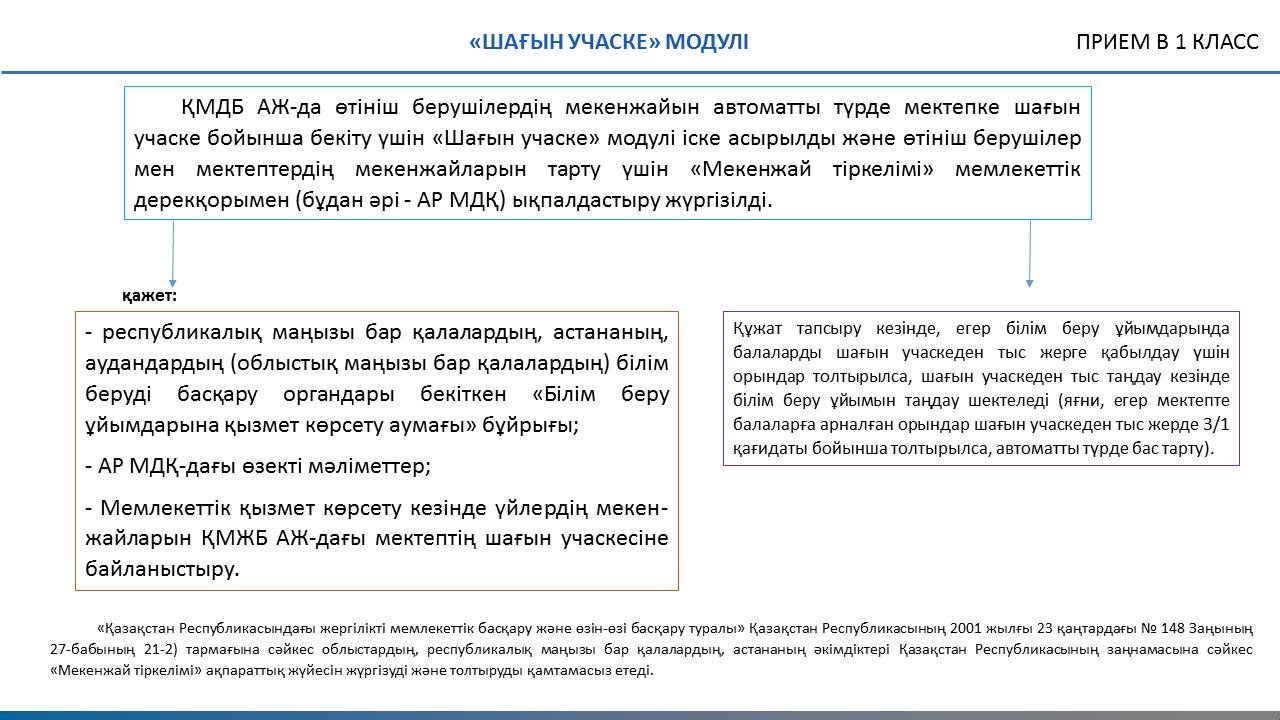 «ШАҒЫН УЧАСКЕ» МОДУЛІ

ПРИЕМ В 1 КЛАСС

ҚМДБ АЖ-да өтініш берушілердің мекенжайын автоматты түрде мектепке шағын учаске бойынша бекіту үшін «Шағын учаске» модулі іске асырылды және өтініш берушілер мен мектептердің мекенжайларын тарту үшін «Мекенжай тіркелімі» мемлекеттік дерекқорымен (бұдан әрі - АР МДҚ) ықпалдастыру жүргізілді.

қажет:

- республикалық маңызы бар қалалардың, астананың, аудандардың (облыстық маңызы бар қалалардың) білім беруді басқару органдары бекіткен «Білім беру ұйымдарына қызмет көрсету аумағы» бұйрығы;

- АР МДҚ-дағы өзекті мәліметтер;

- Мемлекеттік қызмет көрсету кезінде үйлердің мекенжайларын ҚМЖБ АЖ-дағы мектептің шағын учаскесіне байланыстыру.

Құжат тапсыру кезінде, егер білім беру ұйымдарында балаларды шағын учаскеден тыс жерге қабылдау үшін орындар толтырылса, шағын учаскеден тыс таңдау кезінде білім беру ұйымын таңдау шектеледі (яғни, егер мектепте балаларға арналған орындар шағын учаскеден тыс жерде 3/1 қағидаты бойынша толтырылса, автоматты түрде бас тарту).

«Қазақстан Республикасындағы жергілікті мемлекеттік басқару және өзін-өзі басқару туралы» Қазақстан Республикасының 2001 жылғы 23 қаңтардағы № 148 Заңының 27-бабының 21-2) тармағына сәйкес облыстардың, республикалық маңызы бар қалалардың, астананың әкімдіктері Қазақстан Республикасының заңнамасына сәйкес «Мекенжай тіркелімі» ақпараттық жүйесін жүргізуді және толтыруды қамтамасыз етеді.